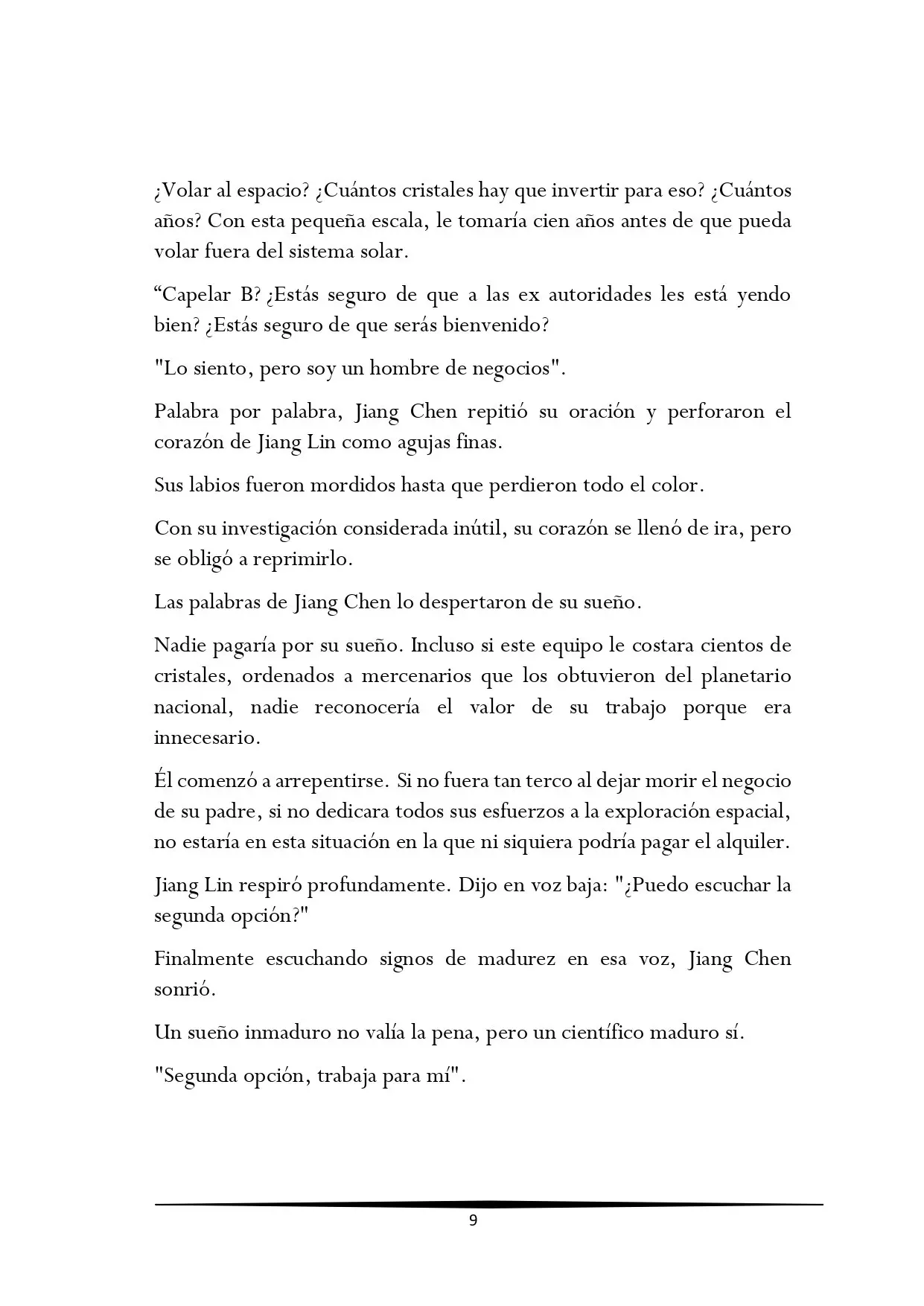 ¿Volar al espacio? ¿Cuántos cristales hay que invertir para eso? ¿Cuántos años? Con esta pequeña escala, le tomaría cien años antes de que pueda volar fuera del sistema solar.

"Capelar B? ¿Estás seguro de que a las ex autoridades les está yendo bien? ¿Estás seguro de que serás bienvenido?

"Lo siento, pero soy un hombre de negocios".

Palabra por palabra, Jiang Chen repitió su oración y perforaron el corazón de Jiang Lin como agujas finas.

Sus labios fueron mordidos hasta que perdieron todo el color.

Con su investigación considerada inútil, su corazón se llenó de ira, pero se obligó a reprimirlo.

Las palabras de Jiang Chen lo despertaron de su sueño.

Nadie pagaría por su sueño. Incluso si este equipo le costara cientos de cristales, ordenados a mercenarios que los obtuvieron del planetario nacional, nadie reconocería el valor de su trabajo porque era innecesario.

Él comenzó a arrepentirse. Si no fuera tan terco al dejar morir el negocio de su padre, si no dedicara todos sus esfuerzos a la exploración espacial, no estaría en esta situación en la que ni siquiera podría pagar el alquiler.

Jiang Lin respiró profundamente. Dijo en voz baja: "¿Puedo escuchar la segunda opción?"

Finalmente escuchando signos de madurez en esa voz, Jiang Chen sonrió.

Un sueño inmaduro no valía la pena, pero un científico maduro sí.

"Segunda opción, trabaja para mí".

9